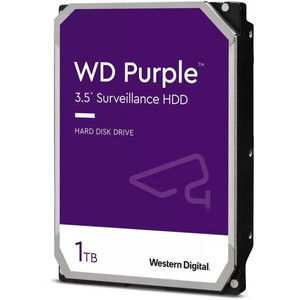 WD Purple™

3.5" Surveillance HDD

HARD DISK DRIVE

1TB

Western Digital.